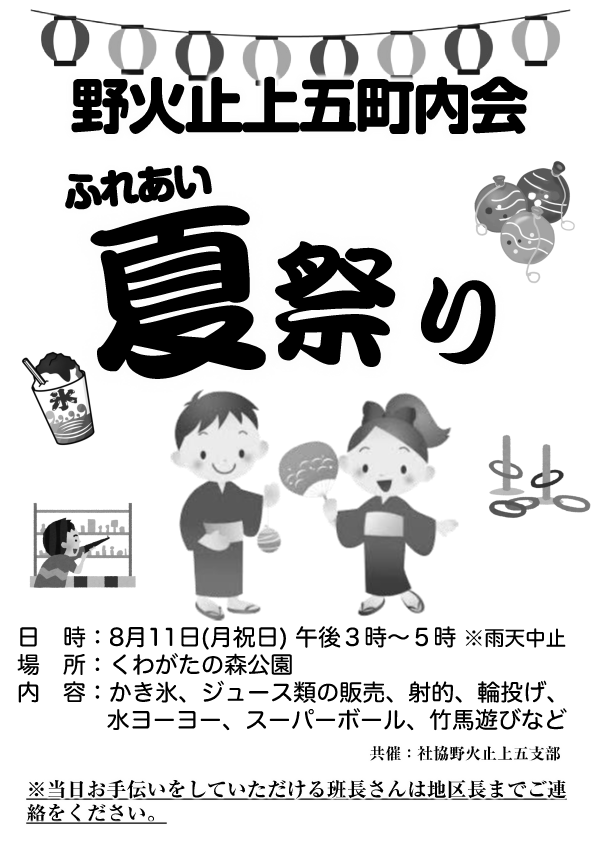 野火止上五町内会

ふれあい

夏祭り

氷

日 時：8月11日(月祝日) 午後３時～５時 ※雨天中止
場 所：くわがたの森公園
内 容：かき氷、ジュース類の販売、射的、輪投げ、水ヨーヨー、スーパーボール、竹馬遊びなど

共催：社協野火止上五支部

※当日お手伝いをしていただける班長さんは地区長までご連絡をください。